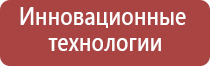 Инновационные технологии